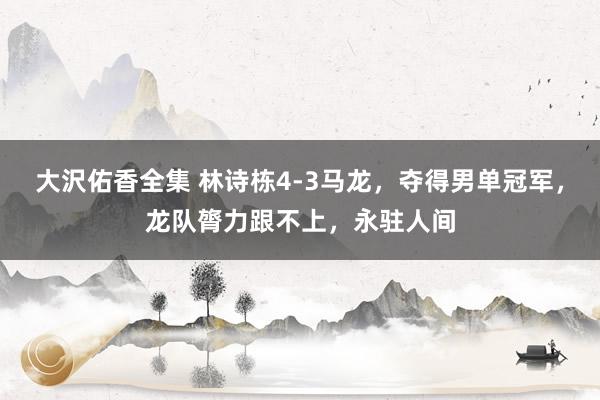 大沢佑香全集 林诗栋4-3马龙，夺得男单冠军，龙队膂力跟不上，永驻人间